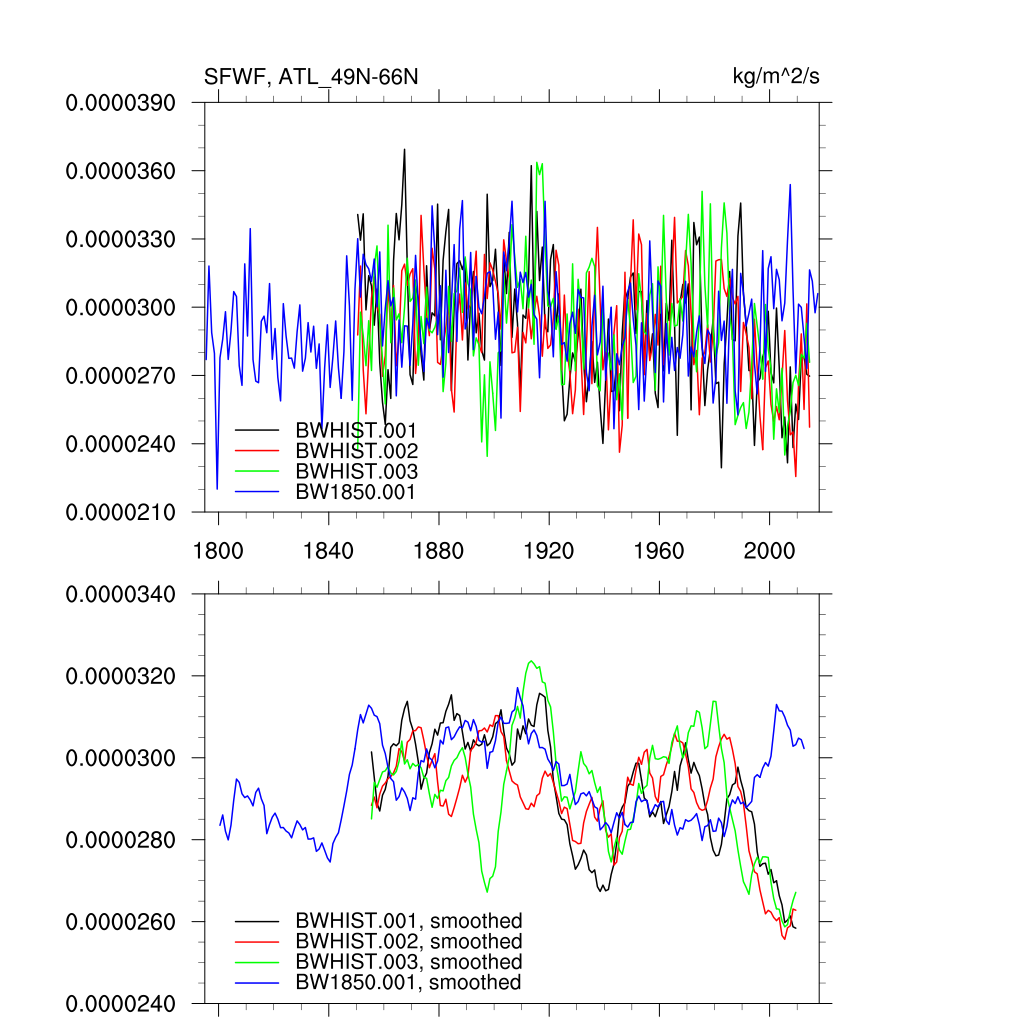 SFWF, ATL_49N-66N

kg/m^2/s

0.0000390
0.0000360
0.0000330
0.0000300
0.0000270
0.0000240
0.0000210

BWHIST.001
BWHIST.002
BWHIST.003
BW1850.001

1800 1840 1880 1920 1960 2000

0.0000340
0.0000320
0.0000300
0.0000280
0.0000260
0.0000240

BWHIST.001, smoothed
BWHIST.002, smoothed
BWHIST.003, smoothed
BW1850.001, smoothed